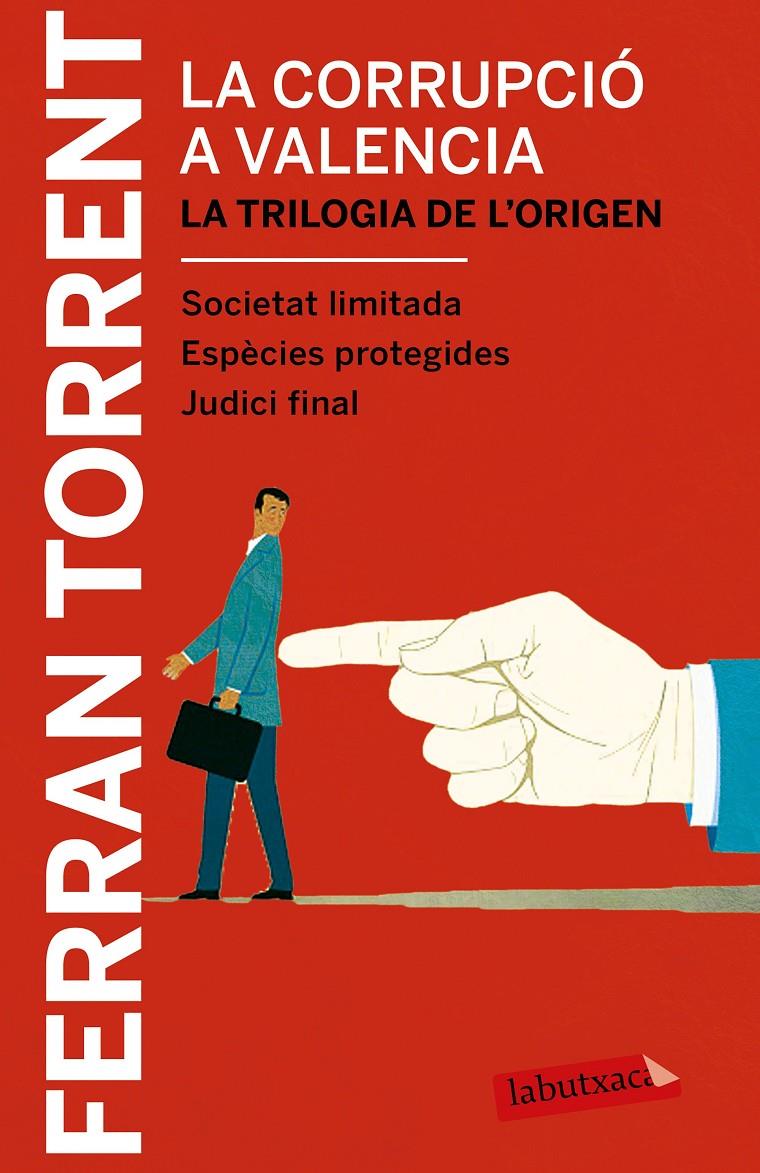 FERRAN TORRENT

LA CORRUPCIÓ A VALENCIA
LA TRILOGIA DE L'ORIGEN

Societat limitada
Espècies protegides
Judici final

labutxaca